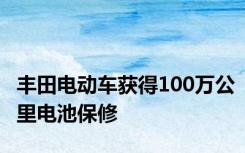 丰田电动车获得100万公里电池保修